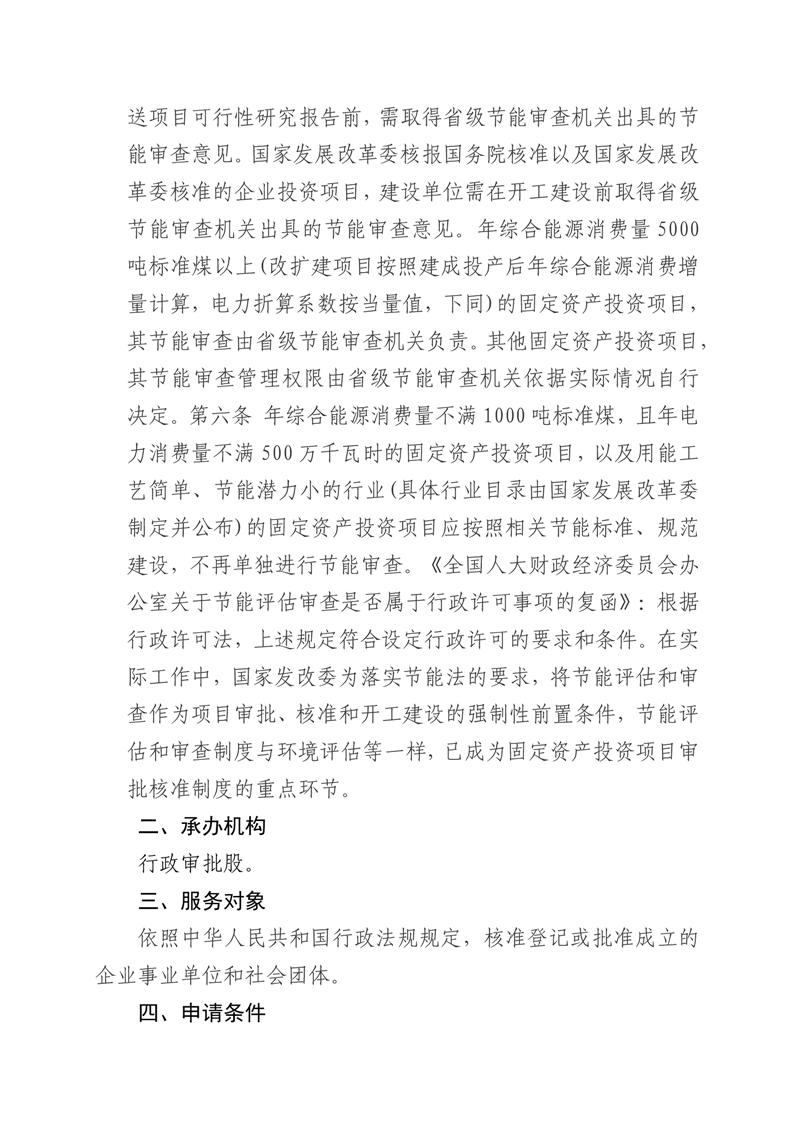 送项目可行性研究报告前，需取得省级节能审查机关出具的节能审查意见。国家发展改革委核报国务院核准以及国家发展改革委核准的企业投资项目，建设单位需在开工建设前取得省级节能审查机关出具的节能审查意见。年综合能源消费量 5000 吨标准煤以上(改扩建项目按照建成投产后年综合能源消费增量计算，电力折算系数按当量值，下同)的固定资产投资项目，其节能审查由省级节能审查机关负责。其他固定资产投资项目，其节能审查管理权限由省级节能审查机关依据实际情况自行决定。第六条 年综合能源消费量不满 1000 吨标准煤，且年电力消费量不满 500 万千瓦时的固定资产投资项目，以及用能工艺简单、节能潜力小的行业(具体行业目录由国家发展改革委制定并公布)的固定资产投资项目应按照相关节能标准、规范建设，不再单独进行节能审查。《全国人大财政经济委员会办公室关于节能评估审查是否属于行政许可事项的复函》：根据行政许可法，上述规定符合设定行政许可的要求和条件。在实际工作中，国家发改委为落实节能法的要求，将节能评估和审查作为项目审批、核准和开工建设的强制性前置条件，节能评估和审查制度与环境评估等一样，已成为固定资产投资项目审批核准制度的重点环节。

二、承办机构

行政审批股。

三、服务对象

依照中华人民共和国行政法规规定，核准登记或批准成立的企业事业单位和社会团体。

四、申请条件